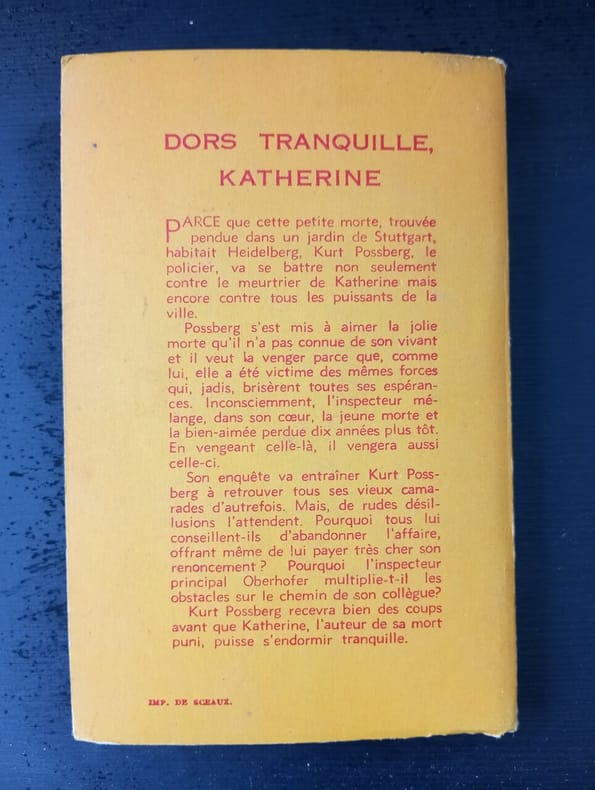 DORS TRANQUILLE, KATHERINE

PARCE que cette petite morte, trouvée pendue dans un jardin de Stuttgart, habitait Heidelberg, Kurt Possberg, le policier, va se battre non seulement contre le meurtrier de Katherine mais encore contre tous les puissants de la ville.

Possberg s'est mis à aimer la jolie morte qu'il n'a pas connue de son vivant et il veut la venger parce que, comme lui, elle a été victime des mêmes forces qui, jadis, brisèrent toutes ses espérances. Inconsciemment, l'inspecteur mélange, dans son cœur, la jeune morte et la bien-aimée perdue dix années plus tôt. En vengeant celle-là, il vengera aussi celle-ci.

Son enquête va entraîner Kurt Possberg à retrouver tous ses vieux camarades d'autrefois. Mais, de rudes désillusions l'attendent. Pourquoi tous lui conseillent-ils d'abandonner l'affaire, offrant même de lui payer très cher son renoncement ? Pourquoi l'inspecteur principal Oberhofer multiplie-t-il les obstacles sur le chemin de son collègue?

Kurt Possberg recevra bien des coups avant que Katherine, l'auteur de sa mort puni, puisse s'endormir tranquille.

IMP. DE SCEAUX.